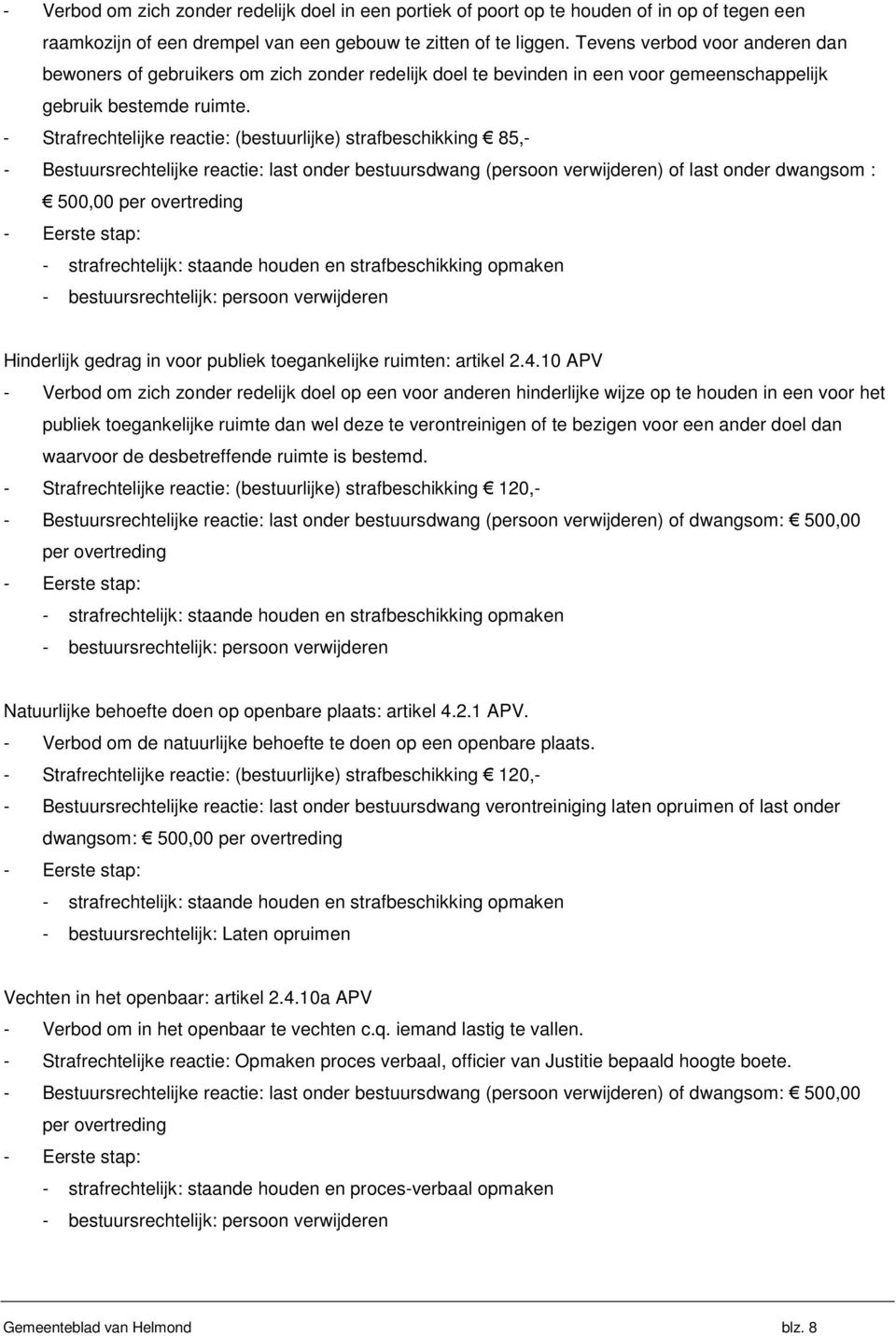 - Verbod om zich zonder redelijk doel in een portiek of poort op te houden of in op of tegen een raamkozijn of een drempel van een gebouw te zitten of te liggen. Tevens verbod voor anderen dan bewoners of gebruikers om zich zonder redelijk doel te bevinden in een voor gemeenschappelijk gebruik bestemde ruimte.
- Strafrechtelijke reactie: (bestuurlijke) strafbeschikking € 85,-
- Bestuursrechtelijke reactie: last onder bestuursdwang (persoon verwijderen) of last onder dwangsom : € 500,00 per overtreding
- Eerste stap:
  - strafrechtelijk: staande houden en strafbeschikking opmaken
  - bestuursrechtelijk: persoon verwijderen

Hinderlijk gedrag in voor publiek toegankelijke ruimten: artikel 2.4.10 APV
- Verbod om zich zonder redelijk doel op een voor anderen hinderlijke wijze op te houden in een voor het publiek toegankelijke ruimte dan wel deze te verontreinigen of te bezigen voor een ander doel dan waarvoor de desbetreffende ruimte is bestemd.
- Strafrechtelijke reactie: (bestuurlijke) strafbeschikking € 120,-
- Bestuursrechtelijke reactie: last onder bestuursdwang (persoon verwijderen) of dwangsom: € 500,00 per overtreding
- Eerste stap:
  - strafrechtelijk: staande houden en strafbeschikking opmaken
  - bestuursrechtelijk: persoon verwijderen

Natuurlijke behoefte doen op openbare plaats: artikel 4.2.1 APV.
- Verbod om de natuurlijke behoefte te doen op een openbare plaats.
- Strafrechtelijke reactie: (bestuurlijke) strafbeschikking € 120,-
- Bestuursrechtelijke reactie: last onder bestuursdwang verontreiniging laten opruimen of last onder dwangsom: € 500,00 per overtreding
- Eerste stap:
  - strafrechtelijk: staande houden en strafbeschikking opmaken
  - bestuursrechtelijk: Laten opruimen

Vechten in het openbaar: artikel 2.4.10a APV
- Verbod om in het openbaar te vechten c.q. iemand lastig te vallen.
- Strafrechtelijke reactie: Opmaken proces verbaal, officier van Justitie bepaald hoogte boete.
- Bestuursrechtelijke reactie: last onder bestuursdwang (persoon verwijderen) of dwangsom: € 500,00 per overtreding
- Eerste stap:
  - strafrechtelijk: staande houden en proces-verbaal opmaken
  - bestuursrechtelijk: persoon verwijderen

Gemeenteblad van Helmond blz. 8